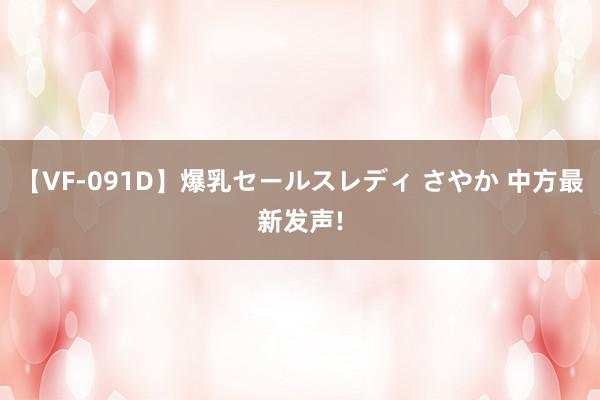 【VF-091D】爆乳セールスレディ さやか 中方最新发声!